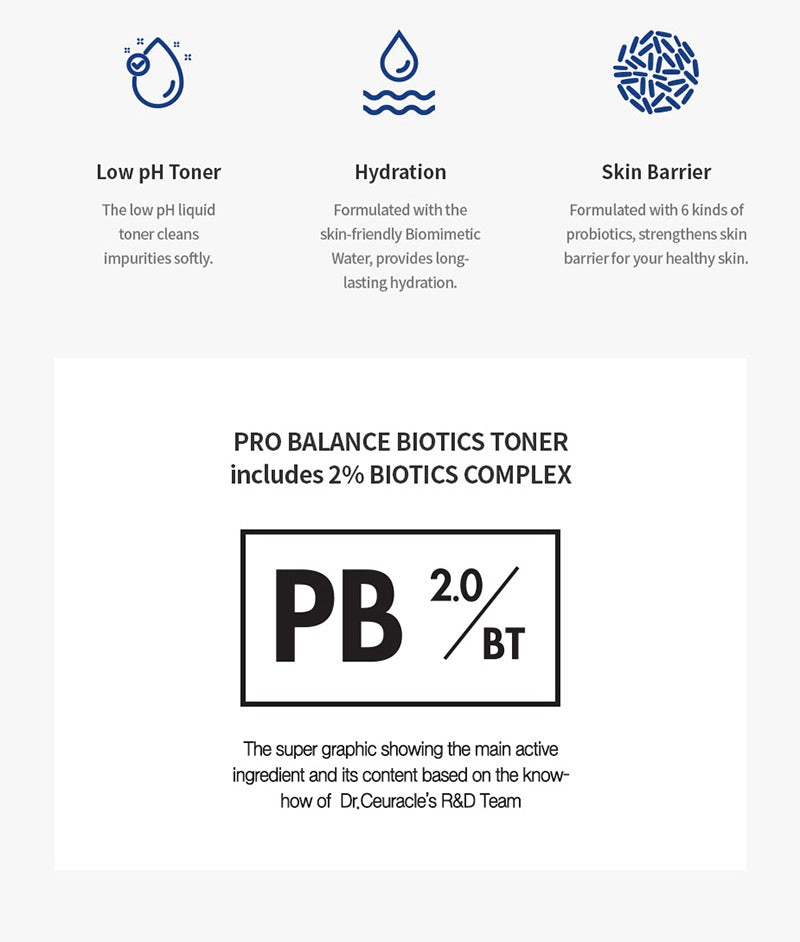 Low pH Toner

The low pH liquid toner cleans impurities softly.

Hydration

Formulated with the skin-friendly Biomimetic Water, provides long-lasting hydration.

Skin Barrier

Formulated with 6 kinds of probiotics, strengthens skin barrier for your healthy skin.

PRO BALANCE BIOTICS TONER
includes 2% BIOTICS COMPLEX

PB 2.0/BT

The super graphic showing the main active ingredient and its content based on the know-how of Dr.Ceuracle's R&D Team